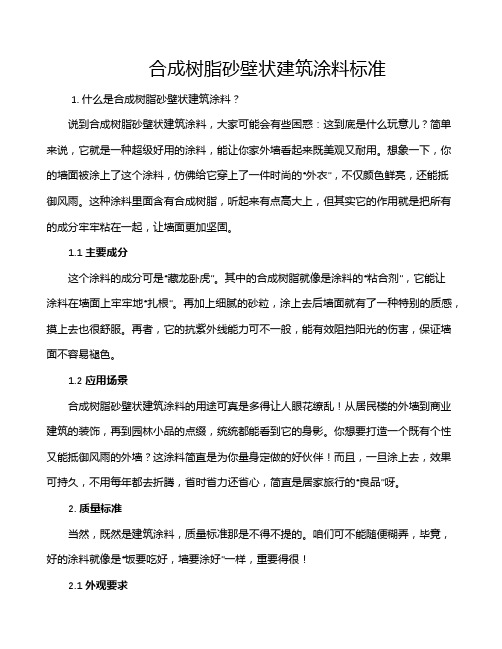 合成树脂砂壁状建筑涂料标准

1. 什么是合成树脂砂壁状建筑涂料？

说到合成树脂砂壁状建筑涂料，大家可能会有些困惑：这到底是什么玩意儿？简单来说，它就是一种超级好用的涂料，能让你家外墙看起来既美观又耐用。想象一下，你的墙面被涂上了这个涂料，仿佛给它穿上了一件时尚的“外衣”，不仅颜色鲜亮，还能抵御风雨。这种涂料里面含有合成树脂，听起来有点高大上，但其实它的作用就是把所有的成分牢牢粘在一起，让墙面更加坚固。

1.1 主要成分

这个涂料的成分可是“藏龙卧虎”。其中的合成树脂就像是涂料的“粘合剂”，它能让涂料在墙面上牢牢地“扎根”。再加上细腻的砂粒，涂上去后墙面就有了一种特别的质感，摸上去也很舒服。再者，它的抗紫外线能力可不一般，能有效阻挡阳光的伤害，保证墙面不容易褪色。

1.2 应用场景

合成树脂砂壁状建筑涂料的用途可真是多得让人眼花缭乱！从居民楼的外墙到商业建筑的装饰，再到园林小品的点缀，统统都能看到它的身影。你想要打造一个既有个性又能抵御风雨的外墙？这涂料简直是为你量身定做的好伙伴！而且，一旦涂上去，效果可持久，不用每年都去折腾，省时省力还省心，简直是居家旅行的“良品”呀。

2. 质量标准

当然，既然是建筑涂料，质量标准那是不得不提的。咱们可不能随便糊弄，毕竟，好的涂料就像是“饭要吃好，墙要涂好”一样，重要得很！

2.1 外观要求